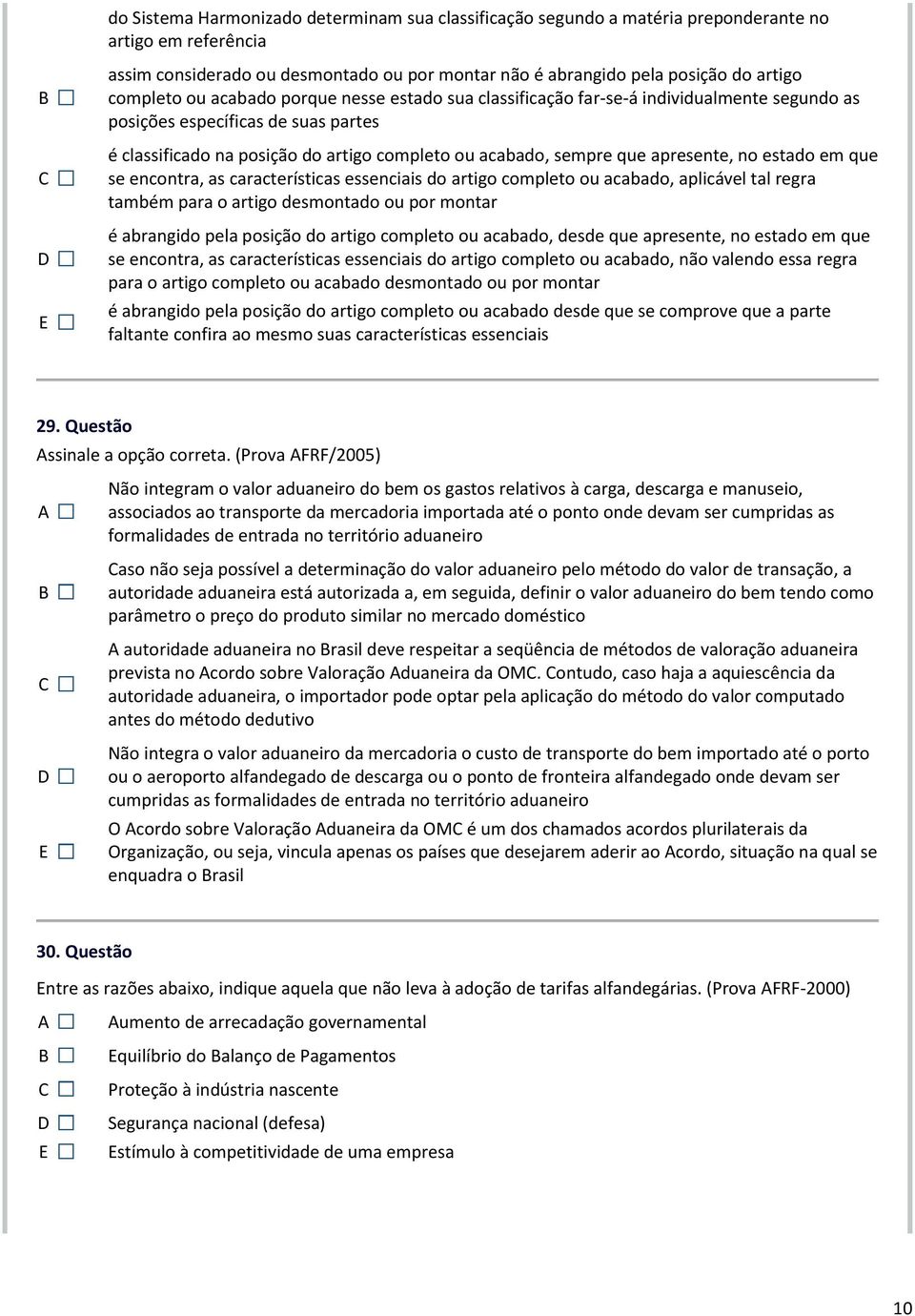 do Sistema Harmonizado determinam sua classificação segundo a matéria preponderante no artigo em referência

B ☐ assim considerado ou desmontado ou por montar não é abrangido pela posição do artigo completo ou acabado porque nesse estado sua classificação far-se-á individualmente segundo as posições específicas de suas partes

C ☐ é classificado na posição do artigo completo ou acabado, sempre que apresente, no estado em que se encontra, as características essenciais do artigo completo ou acabado, aplicável tal regra também para o artigo desmontado ou por montar

D ☐ é abrangido pela posição do artigo completo ou acabado, desde que apresente, no estado em que se encontra, as características essenciais do artigo completo ou acabado, não valendo essa regra para o artigo completo ou acabado desmontado ou por montar

E ☐ é abrangido pela posição do artigo completo ou acabado desde que se comprove que a parte faltante confira ao mesmo suas características essenciais

29. Questão
Assinale a opção correta. (Prova AFRF/2005)

A ☐ Não integram o valor aduaneiro do bem os gastos relativos à carga, descarga e manuseio, associados ao transporte da mercadoria importada até o ponto onde devam ser cumpridas as formalidades de entrada no território aduaneiro

B ☐ Caso não seja possível a determinação do valor aduaneiro pelo método do valor de transação, a autoridade aduaneira está autorizada a, em seguida, definir o valor aduaneiro do bem tendo como parâmetro o preço do produto similar no mercado doméstico

C ☐ A autoridade aduaneira no Brasil deve respeitar a seqüência de métodos de valoração aduaneira prevista no Acordo sobre Valoração Aduaneira da OMC. Contudo, caso haja a aquiescência da autoridade aduaneira, o importador pode optar pela aplicação do método do valor computado antes do método dedutivo

D ☐ Não integra o valor aduaneiro da mercadoria o custo de transporte do bem importado até o porto ou o aeroporto alfandegado de descarga ou o ponto de fronteira alfandegado onde devam ser cumpridas as formalidades de entrada no território aduaneiro

E ☐ O Acordo sobre Valoração Aduaneira da OMC é um dos chamados acordos plurilaterais da Organização, ou seja, vincula apenas os países que desejarem aderir ao Acordo, situação na qual se enquadra o Brasil

30. Questão
Entre as razões abaixo, indique aquela que não leva à adoção de tarifas alfandegárias. (Prova AFRF-2000)

A ☐ Aumento de arrecadação governamental

B ☐ Equilíbrio do Balanço de Pagamentos

C ☐ Proteção à indústria nascente

D ☐ Segurança nacional (defesa)

E ☐ Estímulo à competitividade de uma empresa

10